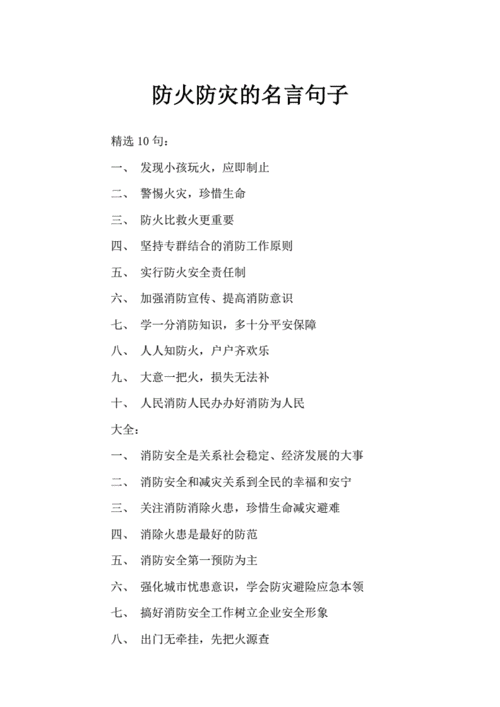 防火防灾的名言句子

精选 10 句：

一、 发现小孩玩火，应即制止

二、 警惕火灾，珍惜生命

三、 防火比救火更重要

四、 坚持专群结合的消防工作原则

五、 实行防火安全责任制

六、 加强消防宣传、提高消防意识

七、 学一分消防知识，多十分平安保障

八、 人人知防火，户户齐欢乐

九、 大意一把火，损失无法补

十、 人民消防人民办办好消防为人民

大全：

一、 消防安全是关系社会稳定、经济发展的大事

二、 消防安全和减灾关系到全民的幸福和安宁

三、 关注消防消除火患，珍惜生命减灾避难

四、 消除火患是最好的防范

五、 消防安全第一预防为主

六、 强化城市忧患意识，学会防灾避险应急本领

七、 搞好消防安全工作树立企业安全形象

八、 出门无牵挂，先把火源查